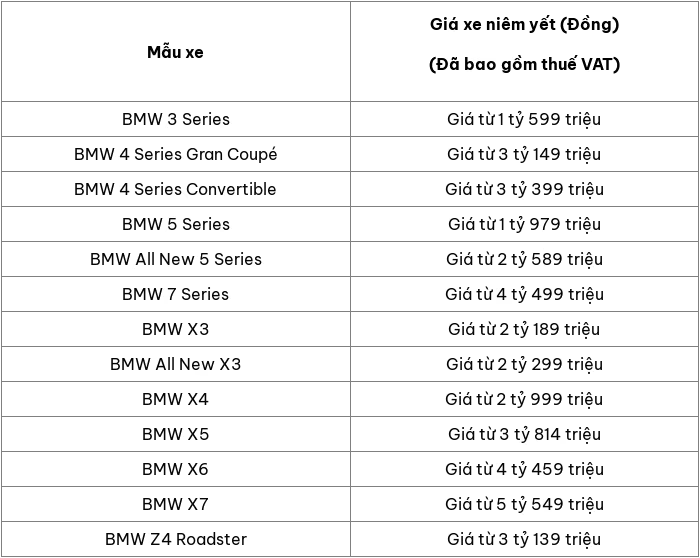 | Mẫu xe | Giá xe niêm yết (Đồng) (Đã bao gồm thuế VAT) |
|---|---|
| BMW 3 Series | Giá từ 1 tỷ 599 triệu |
| BMW 4 Series Gran Coupé | Giá từ 3 tỷ 149 triệu |
| BMW 4 Series Convertible | Giá từ 3 tỷ 399 triệu |
| BMW 5 Series | Giá từ 1 tỷ 979 triệu |
| BMW All New 5 Series | Giá từ 2 tỷ 589 triệu |
| BMW 7 Series | Giá từ 4 tỷ 499 triệu |
| BMW X3 | Giá từ 2 tỷ 189 triệu |
| BMW All New X3 | Giá từ 2 tỷ 299 triệu |
| BMW X4 | Giá từ 2 tỷ 999 triệu |
| BMW X5 | Giá từ 3 tỷ 814 triệu |
| BMW X6 | Giá từ 4 tỷ 459 triệu |
| BMW X7 | Giá từ 5 tỷ 549 triệu |
| BMW Z4 Roadster | Giá từ 3 tỷ 139 triệu |